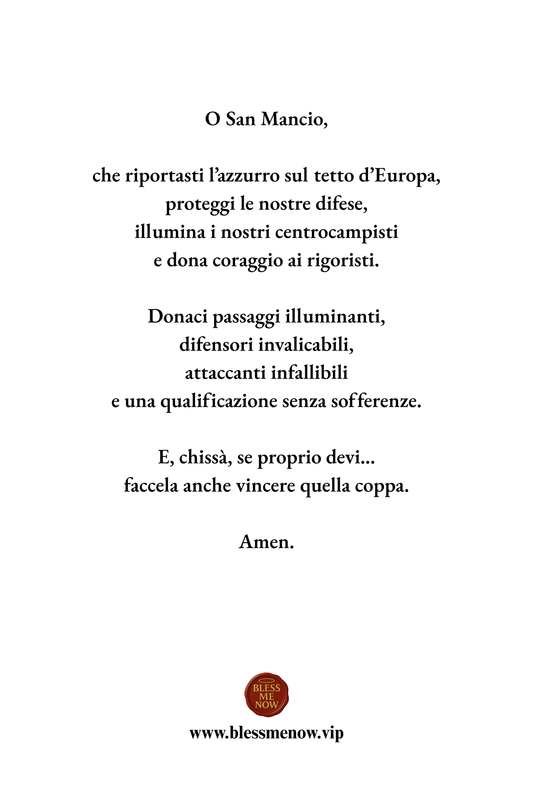 O San Mancio,

che riportasti l’azzurro sul tetto d’Europa,
proteggi le nostre difese,
illumina i nostri centrocampisti
e dona coraggio ai rigoristi.

Donaci passaggi illuminanti,
difensori invalicabili,
attaccanti infallibili
e una qualificazione senza sofferenze.

E, chissà, se proprio devi...
faccela anche vincere quella coppa.

Amen.

BLESS ME NOW

www.blessmenow.vip